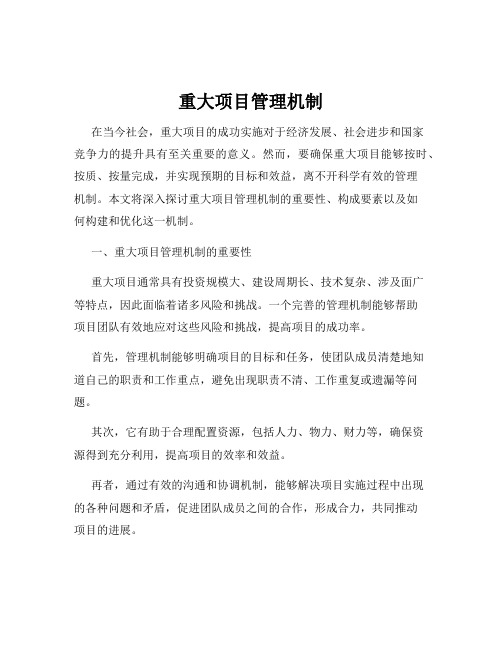 重大项目管理机制

在当今社会，重大项目的成功实施对于经济发展、社会进步和国家竞争力的提升具有至关重要的意义。然而，要确保重大项目能够按时、按质、按量完成，并实现预期的目标和效益，离不开科学有效的管理机制。本文将深入探讨重大项目管理机制的重要性、构成要素以及如何构建和优化这一机制。

一、重大项目管理机制的重要性

重大项目通常具有投资规模大、建设周期长、技术复杂、涉及面广等特点，因此面临着诸多风险和挑战。一个完善的管理机制能够帮助项目团队有效地应对这些风险和挑战，提高项目的成功率。

首先，管理机制能够明确项目的目标和任务，使团队成员清楚地知道自己的职责和工作重点，避免出现职责不清、工作重复或遗漏等问题。

其次，它有助于合理配置资源，包括人力、物力、财力等，确保资源得到充分利用，提高项目的效率和效益。

再者，通过有效的沟通和协调机制，能够解决项目实施过程中出现的各种问题和矛盾，促进团队成员之间的合作，形成合力，共同推动项目的进展。